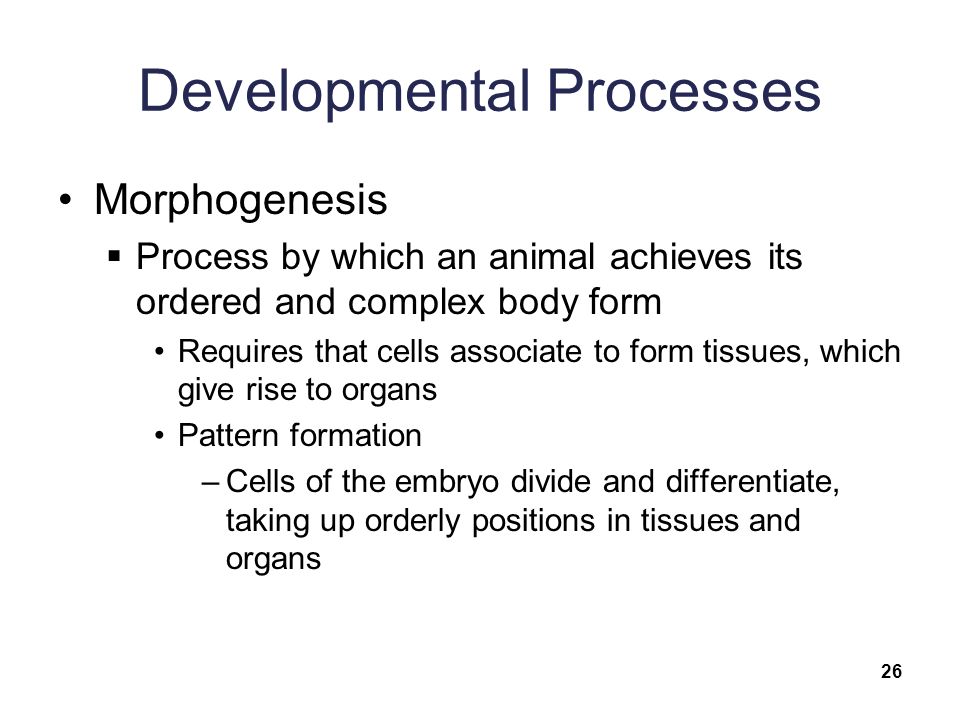 Developmental Processes

• Morphogenesis
 ▪ Process by which an animal achieves its ordered and complex body form
  • Requires that cells associate to form tissues, which give rise to organs
  • Pattern formation
   – Cells of the embryo divide and differentiate, taking up orderly positions in tissues and organs

26